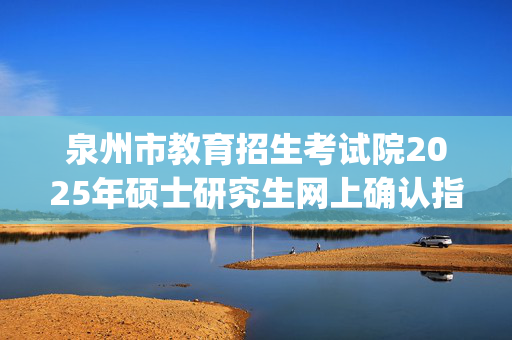 泉州市教育招生考试院2025年硕士研究生网上确认指